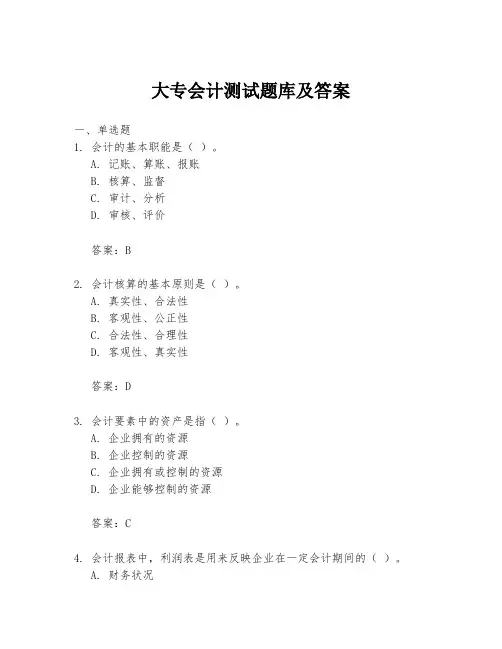 大专会计测试题库及答案

一、单选题

1. 会计的基本职能是（ ）。
A. 记账、算账、报账
B. 核算、监督
C. 审计、分析
D. 审核、评价

答案：B

2. 会计核算的基本原则是（ ）。
A. 真实性、合法性
B. 客观性、公正性
C. 合法性、合理性
D. 客观性、真实性

答案：D

3. 会计要素中的资产是指（ ）。
A. 企业拥有的资源
B. 企业控制的资源
C. 企业拥有或控制的资源
D. 企业能够控制的资源

答案：C

4. 会计报表中，利润表是用来反映企业在一定会计期间的（ ）。
A. 财务状况